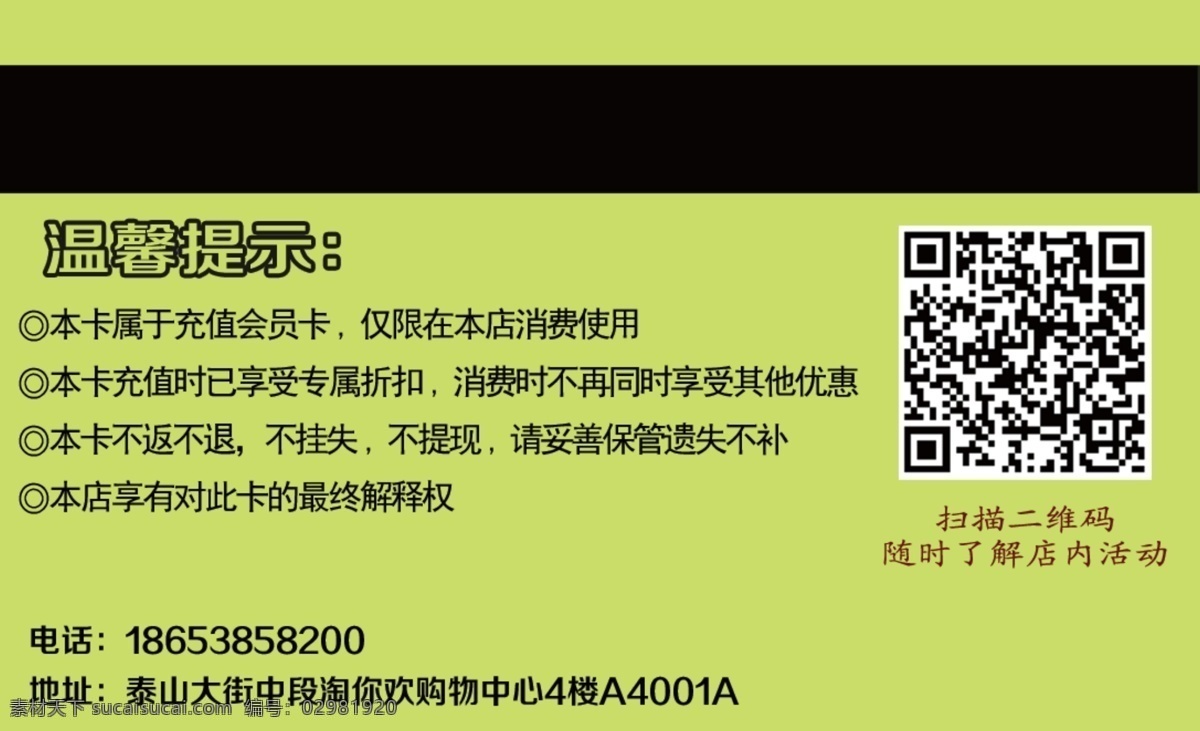 温馨提示：

◎本卡属于充值会员卡，仅限在本店消费使用

◎本卡充值时已享受专属折扣，消费时不再同时享受其他优惠

◎本卡不返不退，不挂失，不提现，请妥善保管遗失不补

◎本店享有对此卡的最终解释权

扫描二维码
随时了解店内活动

电话：18653858200

地址：泰山大街中段淘你欢购物中心4楼A4001A

素材天下 sucaisucai.com 编号：02981920